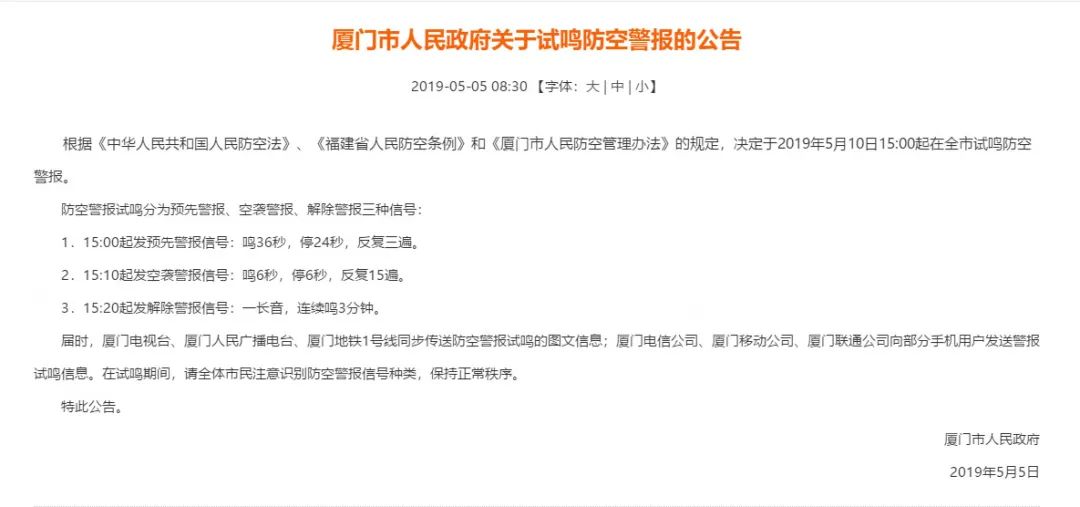 厦门市人民政府关于试鸣防空警报的公告

2019-05-05 08:30 【字体：大 | 中 | 小】

根据《中华人民共和国人民防空法》、《福建省人民防空条例》和《厦门市人民防空管理办法》的规定，决定于2019年5月10日15:00起在全市试鸣防空警报。

防空警报试鸣分为预先警报、空袭警报、解除警报三种信号：

1．15:00起发预先警报信号：鸣36秒，停24秒，反复三遍。

2．15:10起发空袭警报信号：鸣6秒，停6秒，反复15遍。

3．15:20起发解除警报信号：一长音，连续鸣3分钟。

届时，厦门电视台、厦门人民广播电台、厦门地铁1号线同步传送防空警报试鸣的图文信息；厦门电信公司、厦门移动公司、厦门联通公司向部分手机用户发送警报试鸣信息。在试鸣期间，请全体市民注意识别防空警报信号种类，保持正常秩序。

特此公告。

厦门市人民政府

2019年5月5日